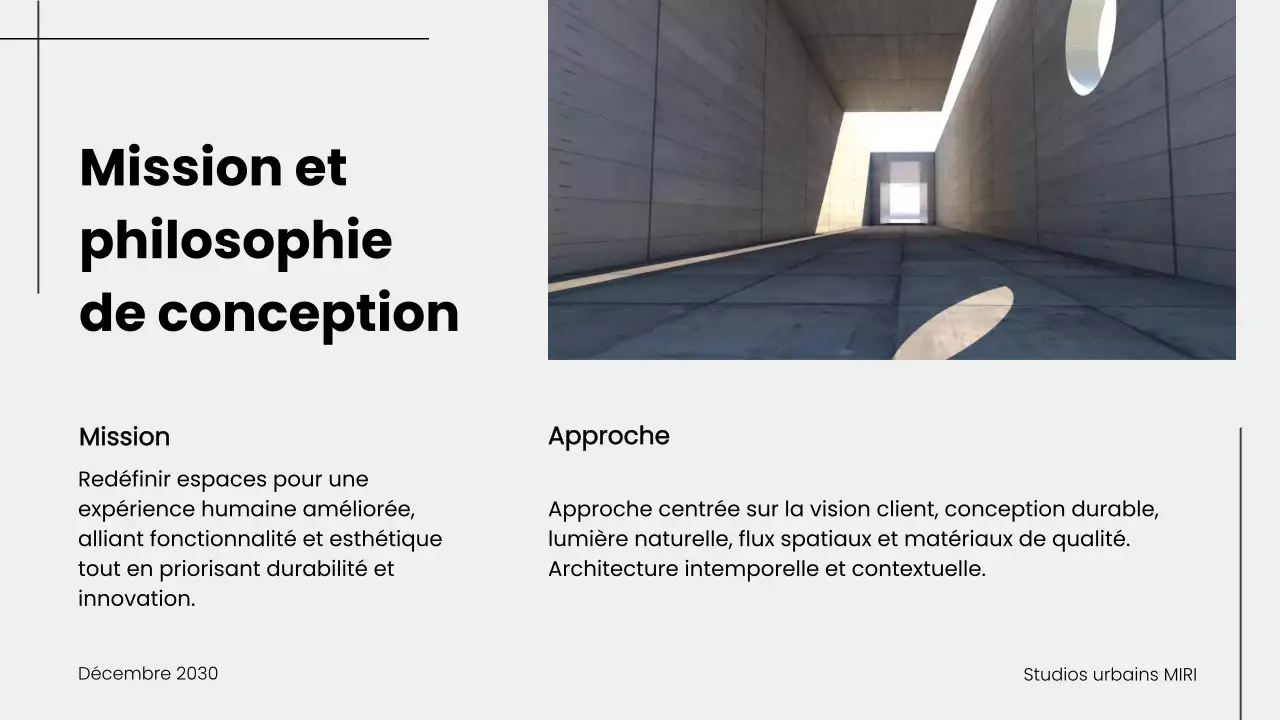 Mission et philosophie de conception

Mission

Redéfinir espaces pour une expérience humaine améliorée, alliant fonctionnalité et esthétique tout en priorisant durabilité et innovation.

Approche

Approche centrée sur la vision client, conception durable, lumière naturelle, flux spatiaux et matériaux de qualité. Architecture intemporelle et contextuelle.

Décembre 2030

Studios urbains MIRI